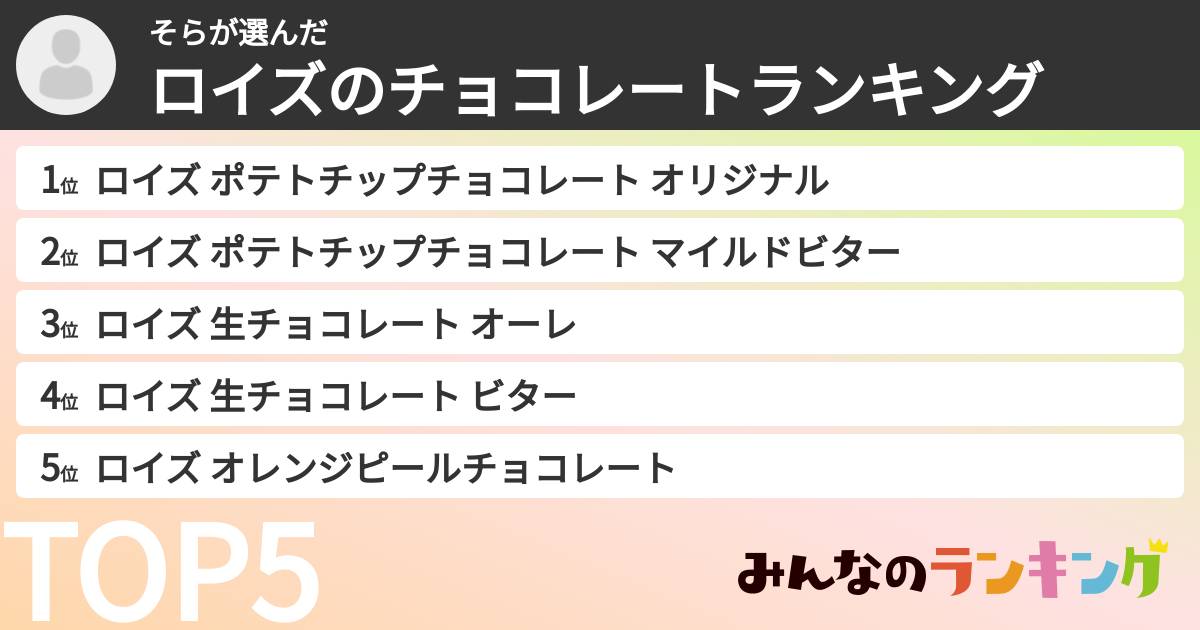 そらが選んだ
ロイズのチョコレートランキング

1位 ロイズ ポテトチップチョコレート オリジナル
2位 ロイズ ポテトチップチョコレート マイルドビター
3位 ロイズ 生チョコレート オーレ
4位 ロイズ 生チョコレート ビター
5位 ロイズ オレンジピールチョコレート

TOP5

みんなのランキング